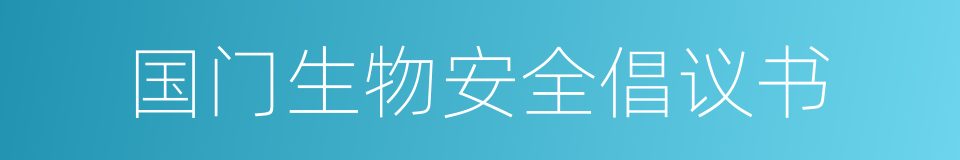 国门生物安全倡议书